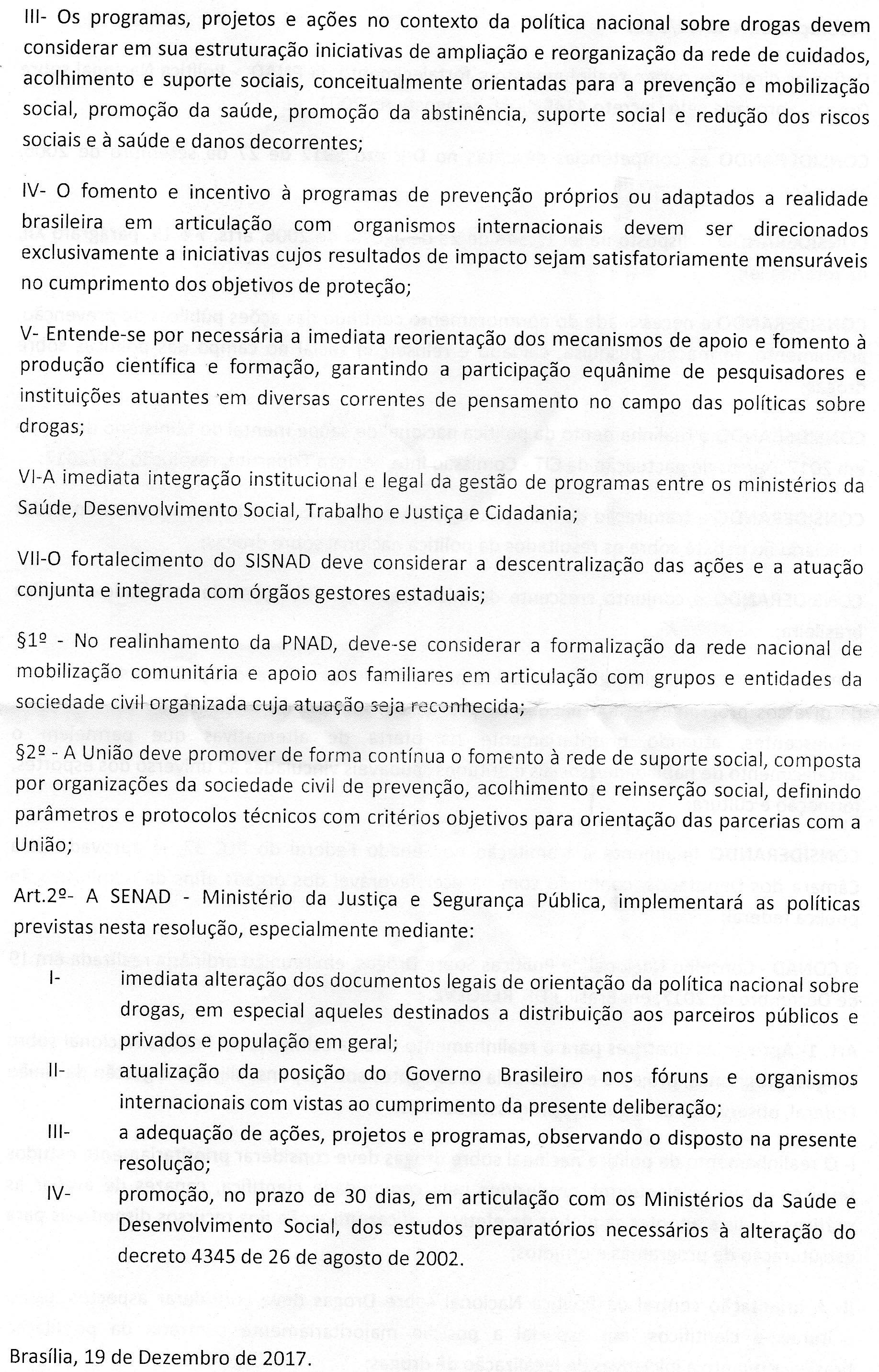 III- Os programas, projetos e ações no contexto da política nacional sobre drogas devem considerar em sua estruturação iniciativas de ampliação e reorganização da rede de cuidados, acolhimento e suporte sociais, conceitualmente orientadas para a prevenção e mobilização social, promoção da saúde, promoção da abstinência, suporte social e redução dos riscos sociais e à saúde e danos decorrentes;

IV- O fomento e incentivo à programas de prevenção próprios ou adaptados a realidade brasileira em articulação com organismos internacionais devem ser direcionados exclusivamente a iniciativas cujos resultados de impacto sejam satisfatoriamente mensuráveis no cumprimento dos objetivos de proteção;

V- Entende-se por necessária a imediata reorientação dos mecanismos de apoio e fomento à produção científica e formação, garantindo a participação equânime de pesquisadores e instituições atuantes em diversas correntes de pensamento no campo das políticas sobre drogas;

VI-A imediata integração institucional e legal da gestão de programas entre os ministérios da Saúde, Desenvolvimento Social, Trabalho e Justiça e Cidadania;

VII-O fortalecimento do SISNAD deve considerar a descentralização das ações e a atuação conjunta e integrada com órgãos gestores estaduais;

§1º - No realinhamento da PNAD, deve-se considerar a formalização da rede nacional de mobilização comunitária e apoio aos familiares em articulação com grupos e entidades da sociedade civil organizada cuja atuação seja reconhecida;

§2º - A União deve promover de forma contínua o fomento à rede de suporte social, composta por organizações da sociedade civil de prevenção, acolhimento e reinserção social, definindo parâmetros e protocolos técnicos com critérios objetivos para orientação das parcerias com a União;

Art.2º- A SENAD - Ministério da Justiça e Segurança Pública, implementará as políticas previstas nesta resolução, especialmente mediante:

I- imediata alteração dos documentos legais de orientação da política nacional sobre drogas, em especial aqueles destinados a distribuição aos parceiros públicos e privados e população em geral;

II- atualização da posição do Governo Brasileiro nos fóruns e organismos internacionais com vistas ao cumprimento da presente deliberação;

III- a adequação de ações, projetos e programas, observando o disposto na presente resolução;

IV- promoção, no prazo de 30 dias, em articulação com os Ministérios da Saúde e Desenvolvimento Social, dos estudos preparatórios necessários à alteração do decreto 4345 de 26 de agosto de 2002.

Brasília, 19 de Dezembro de 2017.